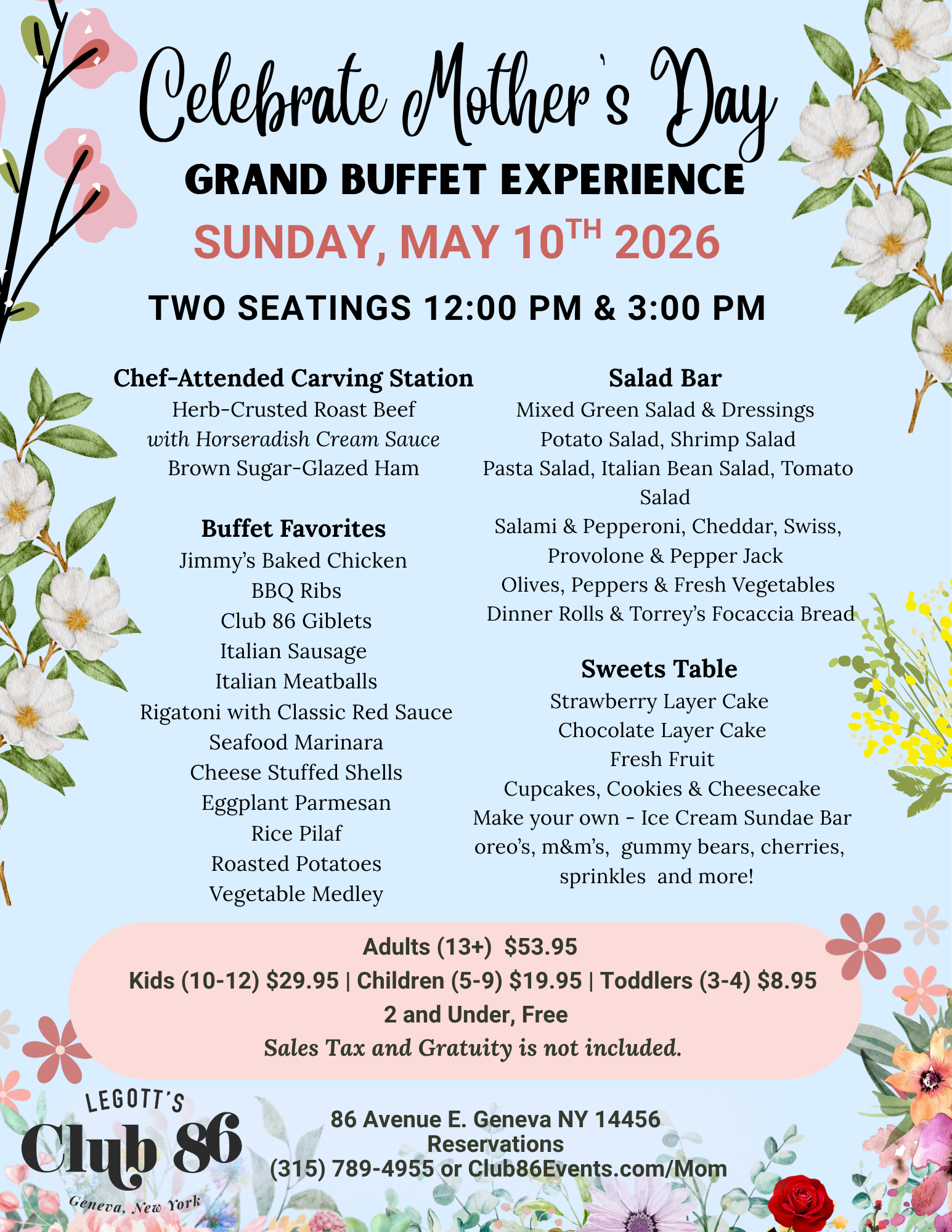 Celebrate Mother's Day
GRAND BUFFET EXPERIENCE
SUNDAY, MAY 10$^{TH}$ 2026
TWO SEATINGS 12:00 PM & 3:00 PM

Chef-Attended Carving Station
Herb-Crusted Roast Beef
with Horseradish Cream Sauce
Brown Sugar-Glazed Ham

Buffet Favorites
Jimmy's Baked Chicken
BBQ Ribs
Club 86 Giblets
Italian Sausage
Italian Meatballs
Rigatoni with Classic Red Sauce
Seafood Marinara
Cheese Stuffed Shells
Eggplant Parmesan
Rice Pilaf
Roasted Potatoes
Vegetable Medley

Salad Bar
Mixed Green Salad & Dressings
Potato Salad, Shrimp Salad
Pasta Salad, Italian Bean Salad, Tomato Salad
Salami & Pepperoni, Cheddar, Swiss, Provolone & Pepper Jack
Olives, Peppers & Fresh Vegetables
Dinner Rolls & Torrey's Focaccia Bread

Sweets Table
Strawberry Layer Cake
Chocolate Layer Cake
Fresh Fruit
Cupcakes, Cookies & Cheesecake
Make your own - Ice Cream Sundae Bar
oreo's, m&m's, gummy bears, cherries, sprinkles and more!

Adults (13+) $53.95
Kids (10-12) $29.95 | Children (5-9) $19.95 | Toddlers (3-4) $8.95
2 and Under, Free
Sales Tax and Gratuity is not included.

LEGOTT'S
Club 86
Geneva, New York

86 Avenue E. Geneva NY 14456
Reservations
(315) 789-4955 or Club86Events.com/Mom